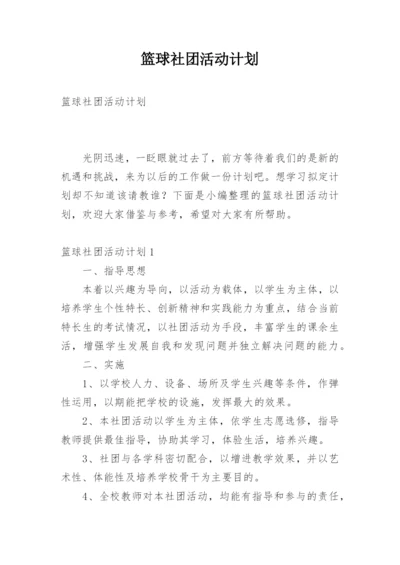 篮球社团活动计划

篮球社团活动计划

光阴迅速，一眨眼就过去了，前方等待着我们的是新的机遇和挑战，来为以后的工作做一份计划吧。想学习拟定计划却不知道该请教谁？下面是小编整理的篮球社团活动计划，欢迎大家借鉴与参考，希望对大家有所帮助。

篮球社团活动计划1

一、指导思想

本着以兴趣为导向，以活动为载体，以学生为主体，以培养学生个性特长、创新精神和实践能力为重点，结合当前特长生的考试情况，以社团活动为手段，丰富学生的课余生活，增强学生发展自我和发现问题并独立解决问题的能力。

二、实施

1、以学校人力、设备、场所及学生兴趣等条件，作弹性运用，以期能把学校的设施，发挥最大的效果。

2、本社团活动以学生为主体，依学生志愿选修，指导教师提供最佳指导，协助其学习，体验生活，培养兴趣。

3、社团与各学科密切配合，以增进教学效果，并以艺术性、体能性及培养学校骨干为主要目的。

4、全校教师对本社团活动，均能有指导和参与的责任，